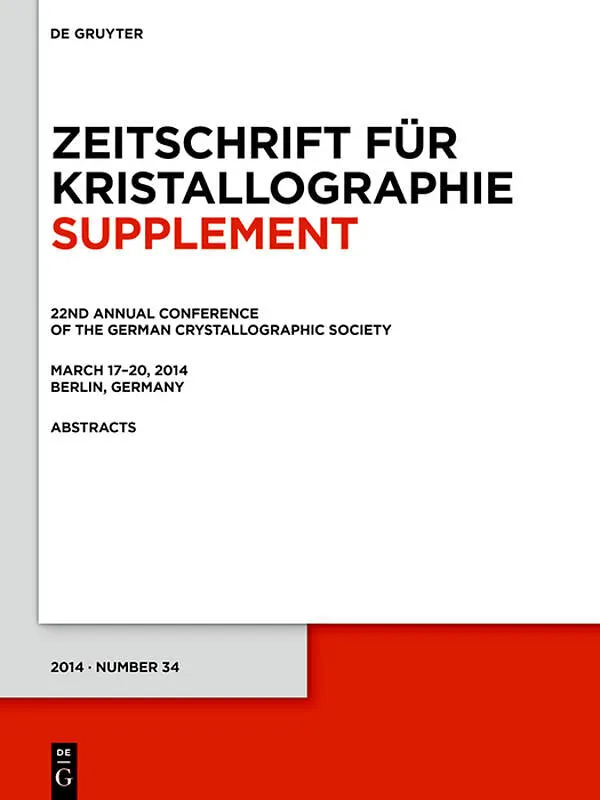 DE GRUYTER

ZEITSCHRIFT FÜR KRISTALLOGRAPHIE SUPPLEMENT

22ND ANNUAL CONFERENCE OF THE GERMAN CRYSTALLOGRAPHIC SOCIETY

MARCH 17–20, 2014
BERLIN, GERMANY

ABSTRACTS

2014 · NUMBER 34

DE
G